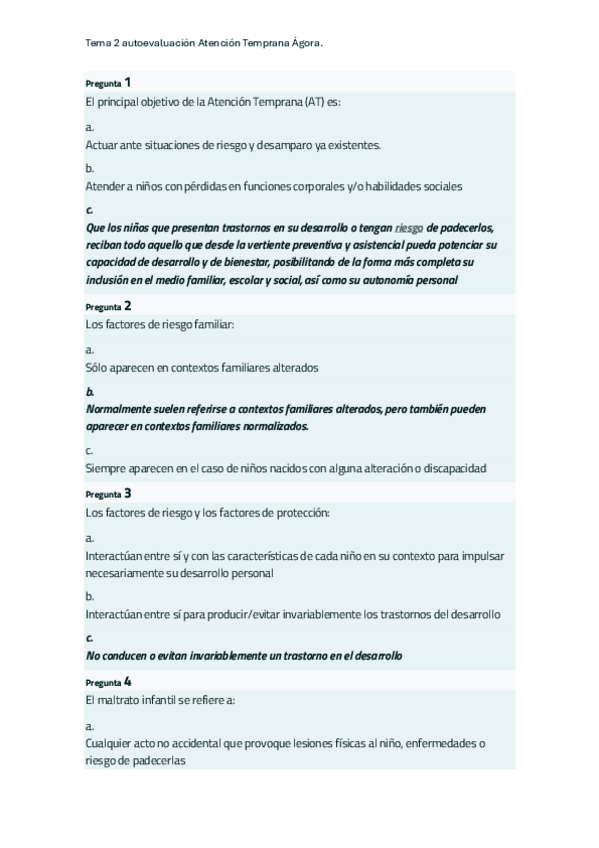 Tema 2 autoevaluación Atención Temprana Ágora.

Pregunta 1
El principal objetivo de la Atención Temprana (AT) es:

a.
Actuar ante situaciones de riesgo y desamparo ya existentes.

b.
Atender a niños con pérdidas en funciones corporales y/o habilidades sociales

c.
Que los niños que presentan trastornos en su desarrollo o tengan riesgo de padecerlos, reciban todo aquello que desde la vertiente preventiva y asistencial pueda potenciar su capacidad de desarrollo y de bienestar, posibilitando de la forma más completa su inclusión en el medio familiar, escolar y social, así como su autonomía personal

Pregunta 2
Los factores de riesgo familiar:

a.
Sólo aparecen en contextos familiares alterados

b.
Normalmente suelen referirse a contextos familiares alterados, pero también pueden aparecer en contextos familiares normalizados.

c.
Siempre aparecen en el caso de niños nacidos con alguna alteración o discapacidad

Pregunta 3
Los factores de riesgo y los factores de protección:

a.
Interactúan entre sí y con las características de cada niño en su contexto para impulsar necesariamente su desarrollo personal

b.
Interactúan entre sí para producir/evitar invariablemente los trastornos del desarrollo

c.
No conducen o evitan invariablemente un trastorno en el desarrollo

Pregunta 4
El maltrato infantil se refiere a:

a.
Cualquier acto no accidental que provoque lesiones físicas al niño, enfermedades o riesgo de padecerlas